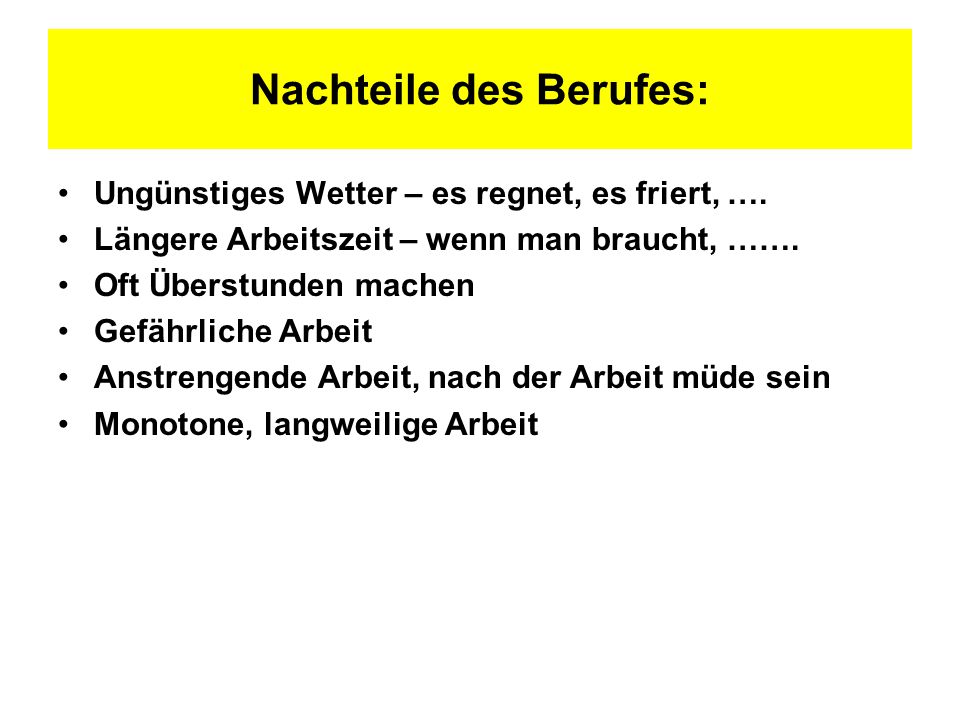 Nachteile des Berufes:

• Ungünstiges Wetter – es regnet, es friert, ….
• Längere Arbeitszeit – wenn man braucht, …….
• Oft Überstunden machen
• Gefährliche Arbeit
• Anstrengende Arbeit, nach der Arbeit müde sein
• Monotone, langweilige Arbeit